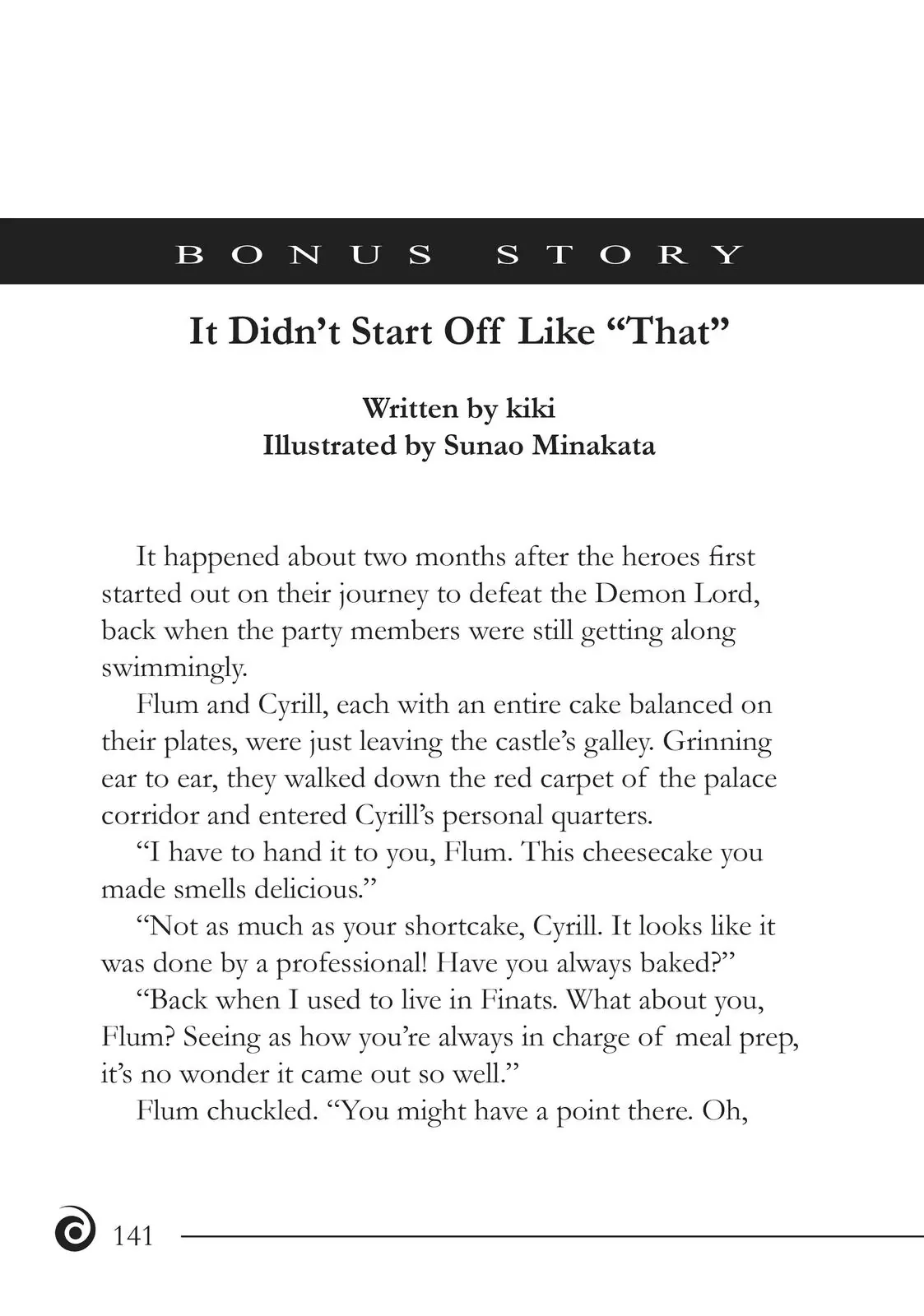 BONUS STORY

It Didn't Start Off Like "That"

Written by kiki
Illustrated by Sunao Minakata

It happened about two months after the heroes first started out on their journey to defeat the Demon Lord, back when the party members were still getting along swimmingly.

Flum and Cyrill, each with an entire cake balanced on their plates, were just leaving the castle's galley. Grinning ear to ear, they walked down the red carpet of the palace corridor and entered Cyrill's personal quarters.

"I have to hand it to you, Flum. This cheesecake you made smells delicious."

"Not as much as your shortcake, Cyrill. It looks like it was done by a professional! Have you always baked?"

"Back when I used to live in Finats. What about you, Flum? Seeing as how you're always in charge of meal prep, it's no wonder it came out so well."

Flum chuckled. "You might have a point there. Oh,

141